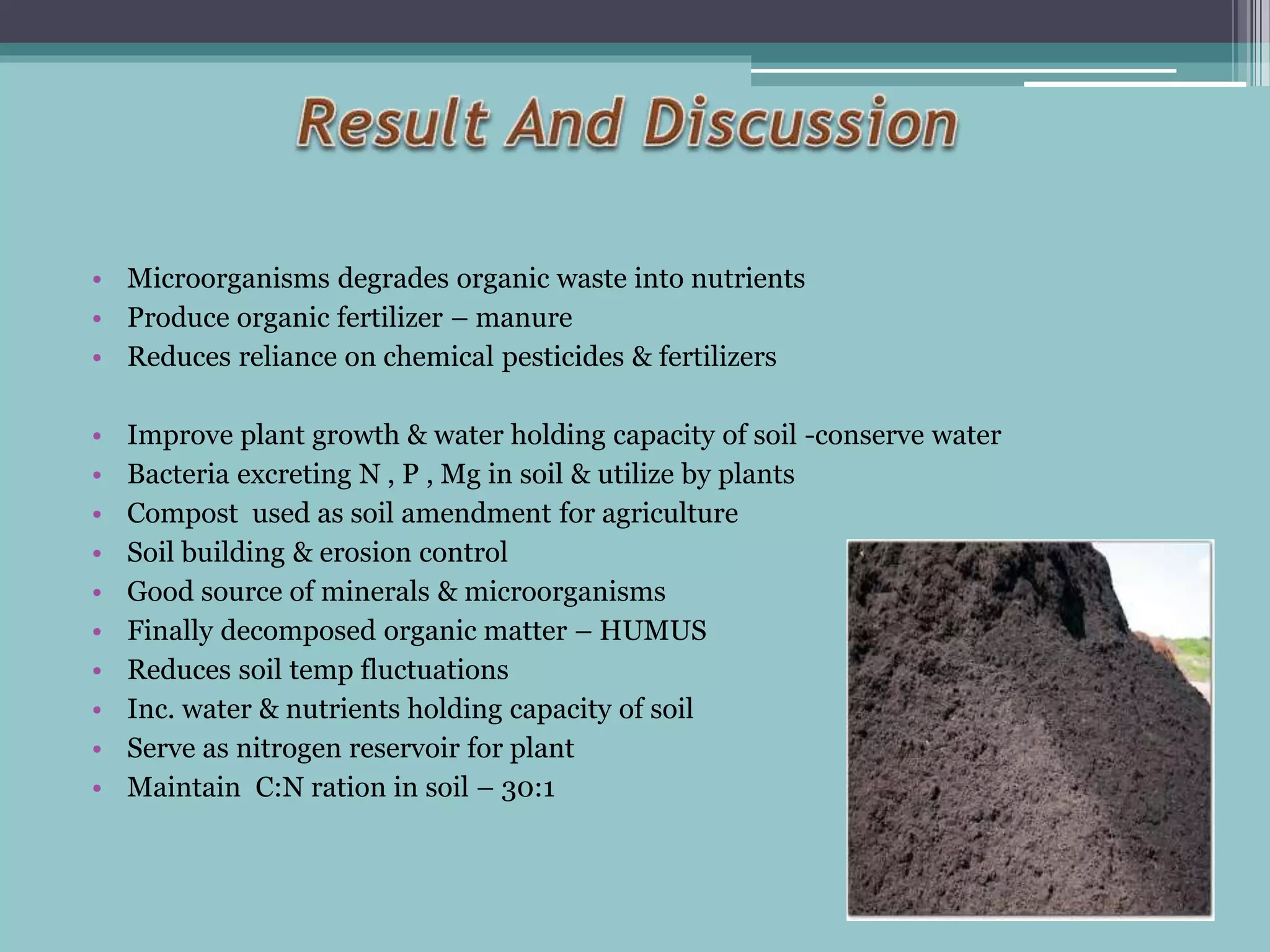 Result And Discussion

• Microorganisms degrades organic waste into nutrients
• Produce organic fertilizer – manure
• Reduces reliance on chemical pesticides & fertilizers

• Improve plant growth & water holding capacity of soil -conserve water
• Bacteria excreting N , P , Mg in soil & utilize by plants
• Compost used as soil amendment for agriculture
• Soil building & erosion control
• Good source of minerals & microorganisms
• Finally decomposed organic matter – HUMUS
• Reduces soil temp fluctuations
• Inc. water & nutrients holding capacity of soil
• Serve as nitrogen reservoir for plant
• Maintain C:N ration in soil – 30:1